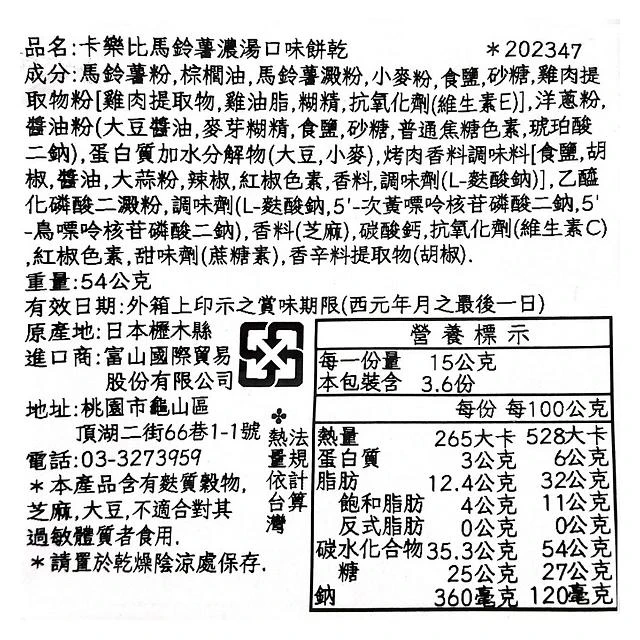 品名:卡樂比馬鈴薯濃湯口味餅乾　＊202347
成分:馬鈴薯粉,棕櫚油,馬鈴薯澱粉,小麥粉,食鹽,砂糖,雞肉提取物粉[雞肉提取物,雞油脂,糊精,抗氧化劑(維生素E)],洋蔥粉,醬油粉(大豆醬油,麥芽糊精,食鹽,砂糖,普通焦糖色素,琥珀酸二鈉),蛋白質加水分解物(大豆,小麥),烤肉香料調味料[食鹽,胡椒,醬油,大蒜粉,辣椒,紅椒色素,香料,調味劑(L-麩酸鈉)],乙醯化磷酸二澱粉,調味劑(L-麩酸鈉,5'-次黃嘌呤核苷磷酸二鈉,5'-鳥嘌呤核苷磷酸二鈉),香料(芝麻),碳酸鈣,抗氧化劑(維生素C),紅椒色素,甜味劑(蔗糖素),香辛料提取物(胡椒).
重量:54公克
有效日期:外箱上印示之賞味期限(西元年月之最後一日)
原產地:日本櫪木縣
進口商:富山國際貿易股份有限公司
地址:桃園市龜山區頂湖二街66巷1-1號
電話:03-3273959
＊本產品含有麩質穀物,芝麻,大豆,不適合對其過敏體質者食用.
＊請置於乾燥陰涼處保存.

✤熱量依台灣法規計算

營養標示
每一份量　15公克
本包裝含　3.6份

| | 每份 | 每100公克 |
|---|---|---|
| 熱量 | 265大卡 | 528大卡 |
| 蛋白質 | 3公克 | 6公克 |
| 脂肪 | 12.4公克 | 32公克 |
| 飽和脂肪 | 4公克 | 11公克 |
| 反式脂肪 | 0公克 | 0公克 |
| 碳水化合物 | 35.3公克 | 54公克 |
| 糖 | 25公克 | 27公克 |
| 鈉 | 360毫克 | 120毫克 |